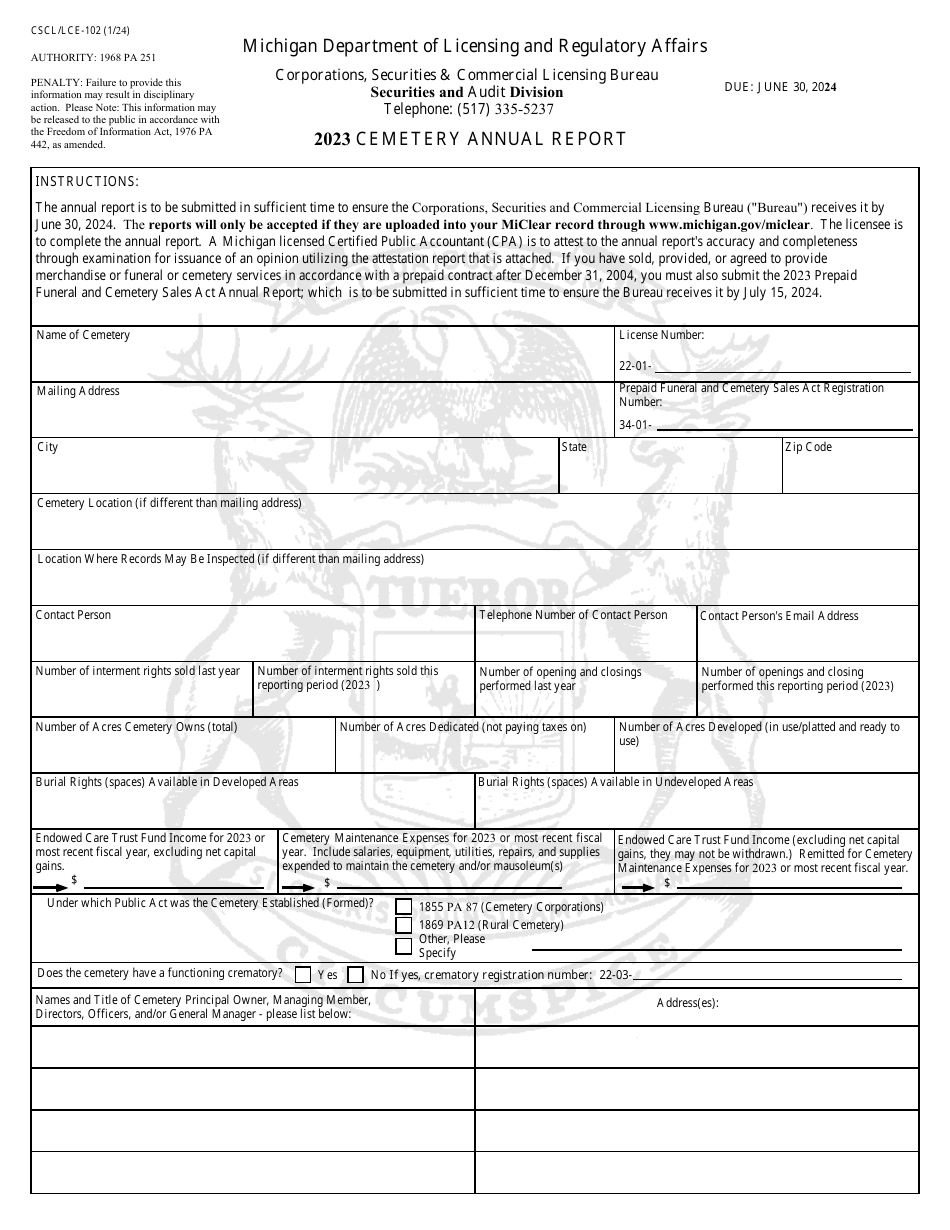 CSCL/LCE-102 (1/24)

AUTHORITY: 1968 PA 251

PENALTY: Failure to provide this information may result in disciplinary action. Please Note: This information may be released to the public in accordance with the Freedom of Information Act, 1976 PA 442, as amended.

Michigan Department of Licensing and Regulatory Affairs
Corporations, Securities & Commercial Licensing Bureau
Securities and Audit Division
Telephone: (517) 335-5237

DUE: JUNE 30, 2024

2023 CEMETERY ANNUAL REPORT

INSTRUCTIONS:

The annual report is to be submitted in sufficient time to ensure the Corporations, Securities and Commercial Licensing Bureau ("Bureau") receives it by June 30, 2024. The reports will only be accepted if they are uploaded into your MiClear record through www.michigan.gov/miclear. The licensee is to complete the annual report. A Michigan licensed Certified Public Accountant (CPA) is to attest to the annual report's accuracy and completeness through examination for issuance of an opinion utilizing the attestation report that is attached. If you have sold, provided, or agreed to provide merchandise or funeral or cemetery services in accordance with a prepaid contract after December 31, 2004, you must also submit the 2023 Prepaid Funeral and Cemetery Sales Act Annual Report; which is to be submitted in sufficient time to ensure the Bureau receives it by July 15, 2024.

Name of Cemetery

License Number:
22-01-

Mailing Address

Prepaid Funeral and Cemetery Sales Act Registration Number:
34-01-

City

State

Zip Code

Cemetery Location (if different than mailing address)

Location Where Records May Be Inspected (if different than mailing address)

Contact Person

Telephone Number of Contact Person

Contact Person's Email Address

Number of interment rights sold last year

Number of interment rights sold this reporting period (2023 )

Number of opening and closings performed last year

Number of openings and closing performed this reporting period (2023)

Number of Acres Cemetery Owns (total)

Number of Acres Dedicated (not paying taxes on)

Number of Acres Developed (in use/platted and ready to use)

Burial Rights (spaces) Available in Developed Areas

Burial Rights (spaces) Available in Undeveloped Areas

Endowed Care Trust Fund Income for 2023 or most recent fiscal year, excluding net capital gains.
$

Cemetery Maintenance Expenses for 2023 or most recent fiscal year. Include salaries, equipment, utilities, repairs, and supplies expended to maintain the cemetery and/or mausoleum(s)
$

Endowed Care Trust Fund Income (excluding net capital gains, they may not be withdrawn.) Remitted for Cemetery Maintenance Expenses for 2023 or most recent fiscal year.
$

Under which Public Act was the Cemetery Established (Formed)?
1855 PA 87 (Cemetery Corporations)
1869 PA12 (Rural Cemetery)
Other, Please Specify

Does the cemetery have a functioning crematory? Yes No If yes, crematory registration number: 22-03-

Names and Title of Cemetery Principal Owner, Managing Member, Directors, Officers, and/or General Manager - please list below:

Address(es):